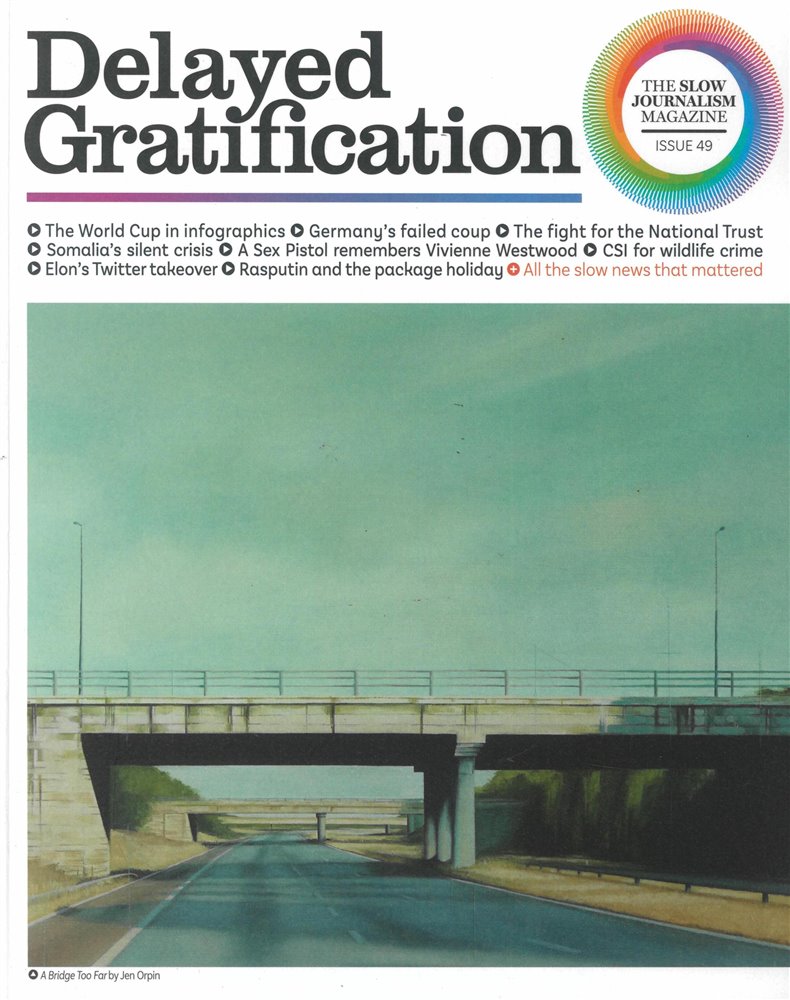 Delayed Gratification

THE SLOW JOURNALISM MAGAZINE
ISSUE 49

The World Cup in infographics Germany's failed coup The fight for the National Trust Somalia's silent crisis A Sex Pistol remembers Vivienne Westwood CSI for wildlife crime Elon's Twitter takeover Rasputin and the package holiday All the slow news that mattered

A Bridge Too Far by Jen Orpin